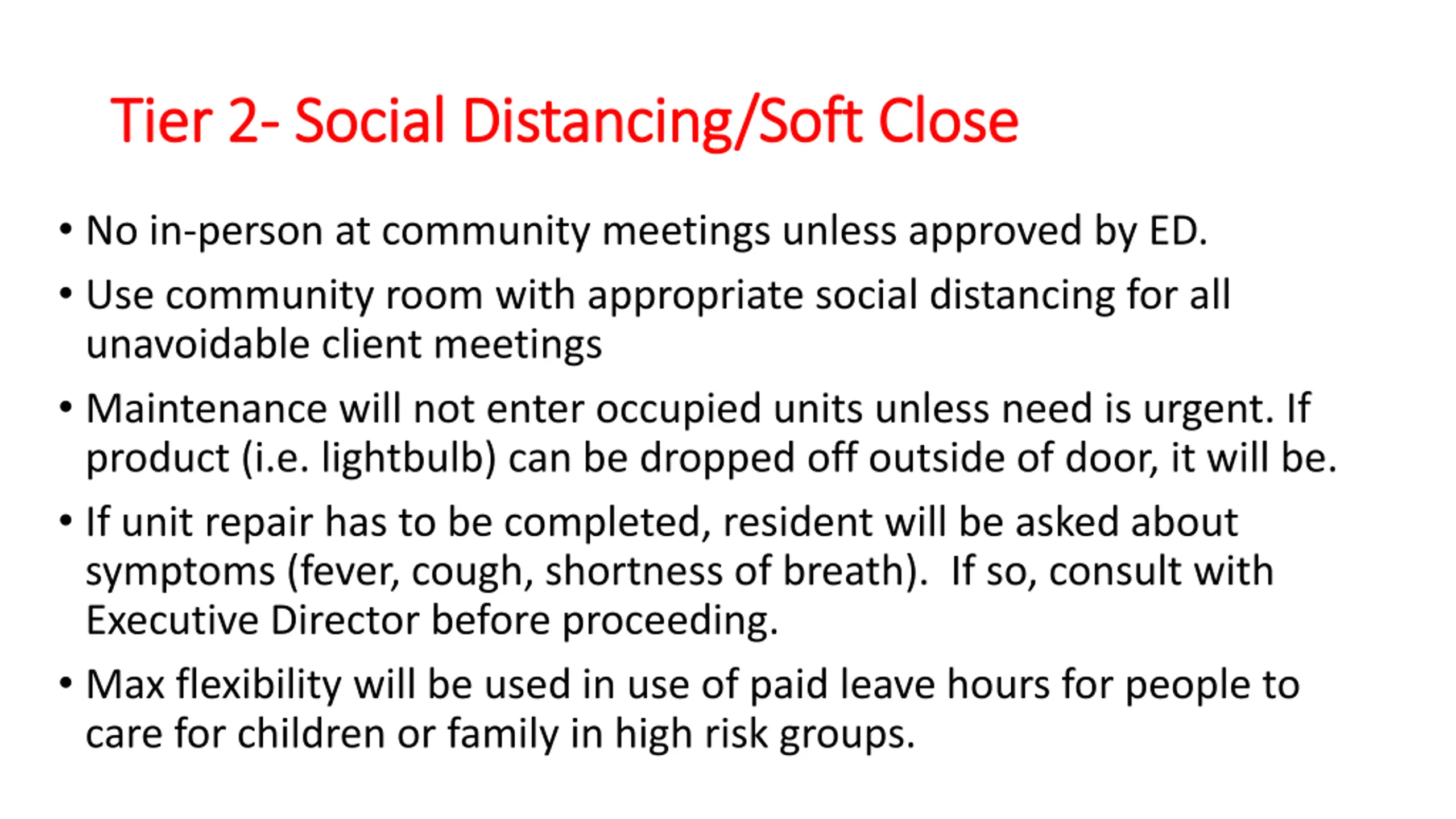 Tier 2- Social Distancing/Soft Close

• No in-person at community meetings unless approved by ED.

• Use community room with appropriate social distancing for all unavoidable client meetings

• Maintenance will not enter occupied units unless need is urgent. If product (i.e. lightbulb) can be dropped off outside of door, it will be.

• If unit repair has to be completed, resident will be asked about symptoms (fever, cough, shortness of breath). If so, consult with Executive Director before proceeding.

• Max flexibility will be used in use of paid leave hours for people to care for children or family in high risk groups.